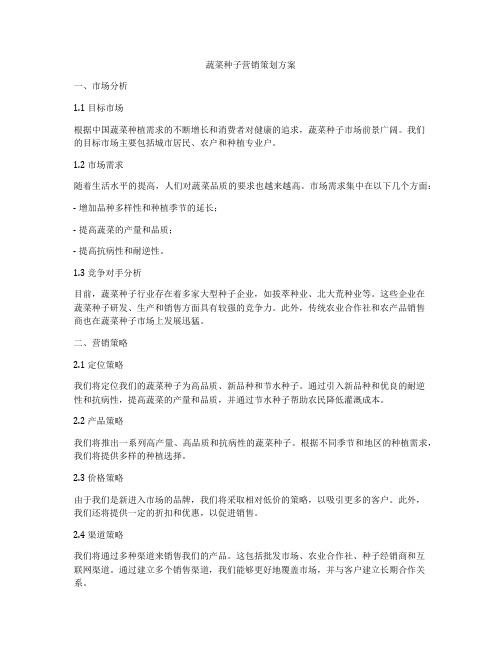 蔬菜种子营销策划方案

一、市场分析

1.1 目标市场

根据中国蔬菜种植需求的不断增长和消费者对健康的追求，蔬菜种子市场前景广阔。我们的目标市场主要包括城市居民、农户和种植专业户。

1.2 市场需求

随着生活水平的提高，人们对蔬菜品质的要求也越来越高。市场需求集中在以下几个方面：

- 增加品种多样性和种植季节的延长；

- 提高蔬菜的产量和品质；

- 提高抗病性和耐逆性。

1.3 竞争对手分析

目前，蔬菜种子行业存在着多家大型种子企业，如拔萃种业、北大荒种业等。这些企业在蔬菜种子研发、生产和销售方面具有较强的竞争力。此外，传统农业合作社和农产品销售商也在蔬菜种子市场上发展迅猛。

二、营销策略

2.1 定位策略

我们将定位我们的蔬菜种子为高品质、新品种和节水种子。通过引入新品种和优良的耐逆性和抗病性，提高蔬菜的产量和品质，并通过节水种子帮助农民降低灌溉成本。

2.2 产品策略

我们将推出一系列高产量、高品质和抗病性的蔬菜种子。根据不同季节和地区的种植需求，我们将提供多样的种植选择。

2.3 价格策略

由于我们是新进入市场的品牌，我们将采取相对低价的策略，以吸引更多的客户。此外，我们还将提供一定的折扣和优惠，以促进销售。

2.4 渠道策略

我们将通过多种渠道来销售我们的产品。这包括批发市场、农业合作社、种子经销商和互联网渠道。通过建立多个销售渠道，我们能够更好地覆盖市场，并与客户建立长期合作关系。